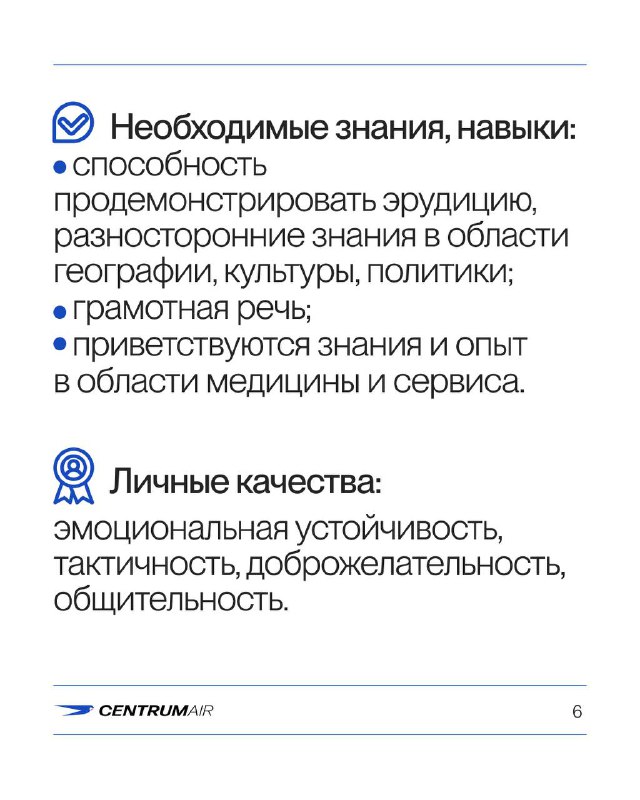 Необходимые знания, навыки:
• способность продемонстрировать эрудицию, разносторонние знания в области географии, культуры, политики;
• грамотная речь;
• приветствуются знания и опыт в области медицины и сервиса.

Личные качества:
эмоциональная устойчивость, тактичность, доброжелательность, общительность.

CENTRUMAIR

6